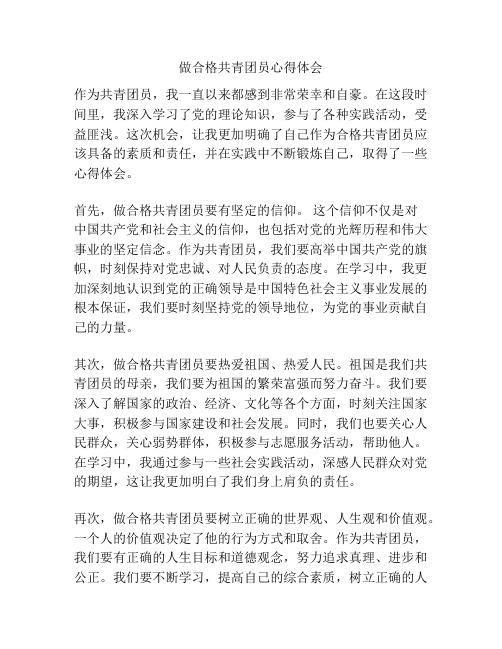 做合格共青团员心得体会

作为共青团员，我一直以来都感到非常荣幸和自豪。在这段时间里，我深入学习了党的理论知识，参与了各种实践活动，受益匪浅。这次机会，让我更加明确了自己作为合格共青团员应该具备的素质和责任，并在实践中不断锻炼自己，取得了一些心得体会。

首先，做合格共青团员要有坚定的信仰。 这个信仰不仅是对中国共产党和社会主义的信仰，也包括对党的光辉历程和伟大事业的坚定信念。作为共青团员，我们要高举中国共产党的旗帜，时刻保持对党忠诚、对人民负责的态度。在学习中，我更加深刻地认识到党的正确领导是中国特色社会主义事业发展的根本保证，我们要时刻坚持党的领导地位，为党的事业贡献自己的力量。

其次，做合格共青团员要热爱祖国、热爱人民。祖国是我们共青团员的母亲，我们要为祖国的繁荣富强而努力奋斗。我们要深入了解国家的政治、经济、文化等各个方面，时刻关注国家大事，积极参与国家建设和社会发展。同时，我们也要关心人民群众，关心弱势群体，积极参与志愿服务活动，帮助他人。在学习中，我通过参与一些社会实践活动，深感人民群众对党的期望，这让我更加明白了我们身上肩负的责任。

再次，做合格共青团员要树立正确的世界观、人生观和价值观。一个人的价值观决定了他的行为方式和取舍。作为共青团员，我们要有正确的人生目标和道德观念，努力追求真理、进步和公正。我们要不断学习，提高自己的综合素质，树立正确的人